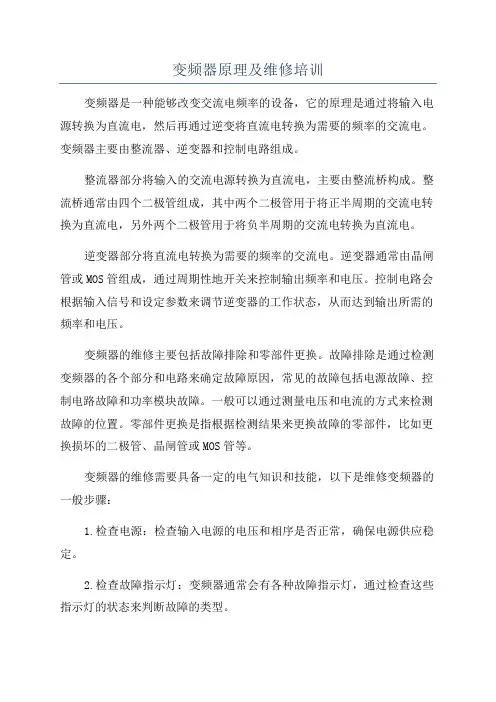 变频器原理及维修培训

变频器是一种能够改变交流电频率的设备，它的原理是通过将输入电源转换为直流电，然后再通过逆变将直流电转换为需要的频率的交流电。变频器主要由整流器、逆变器和控制电路组成。

整流器部分将输入的交流电源转换为直流电，主要由整流桥构成。整流桥通常由四个二极管组成，其中两个二极管用于将正半周期的交流电转换为直流电，另外两个二极管用于将负半周期的交流电转换为直流电。

逆变器部分将直流电转换为需要的频率的交流电。逆变器通常由晶闸管或MOS管组成，通过周期性地开关来控制输出频率和电压。控制电路会根据输入信号和设定参数来调节逆变器的工作状态，从而达到输出所需的频率和电压。

变频器的维修主要包括故障排除和零部件更换。故障排除是通过检测变频器的各个部分和电路来确定故障原因，常见的故障包括电源故障、控制电路故障和功率模块故障。一般可以通过测量电压和电流的方式来检测故障的位置。零部件更换是指根据检测结果来更换故障的零部件，比如更换损坏的二极管、晶闸管或MOS管等。

变频器的维修需要具备一定的电气知识和技能，以下是维修变频器的一般步骤：

1.检查电源：检查输入电源的电压和相序是否正常，确保电源供应稳定。

2.检查故障指示灯：变频器通常会有各种故障指示灯，通过检查这些指示灯的状态来判断故障的类型。